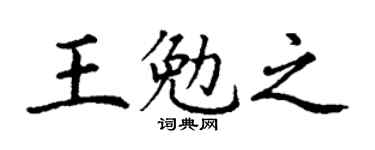 王勉之

词典网